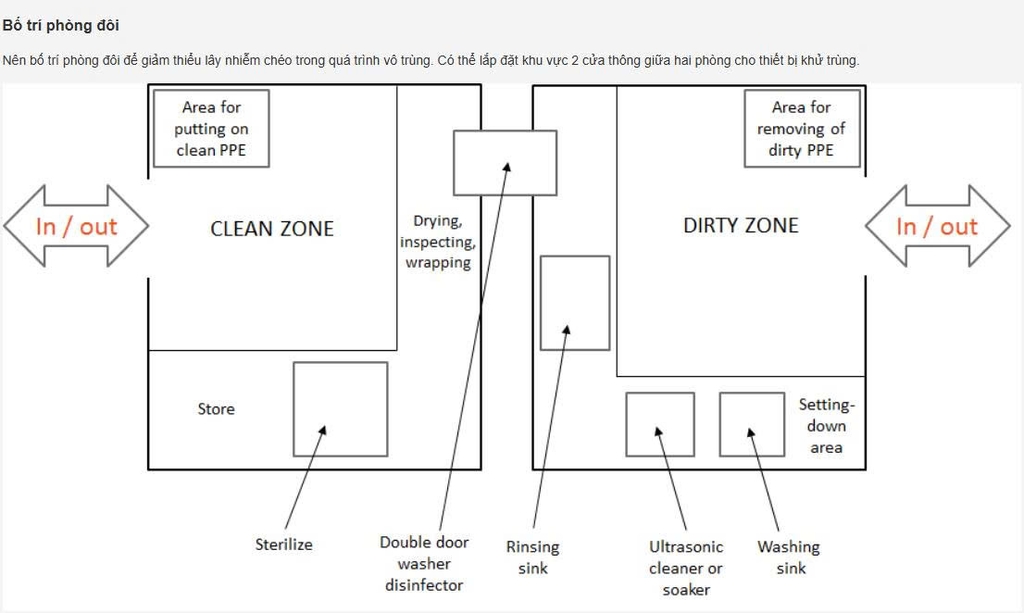 Bố trí phòng đôi

Nên bố trí phòng đôi để giảm thiểu lây nhiễm chéo trong quá trình vô trùng. Có thể lắp đặt khu vực 2 cửa thông giữa hai phòng cho thiết bị khử trùng.

Area for putting on clean PPE

In / out

CLEAN ZONE

Drying, inspecting, wrapping

Store

Area for removing of dirty PPE

DIRTY ZONE

In / out

Setting-down area

Sterilize

Double door washer disinfector

Rinsing sink

Ultrasonic cleaner or soaker

Washing sink